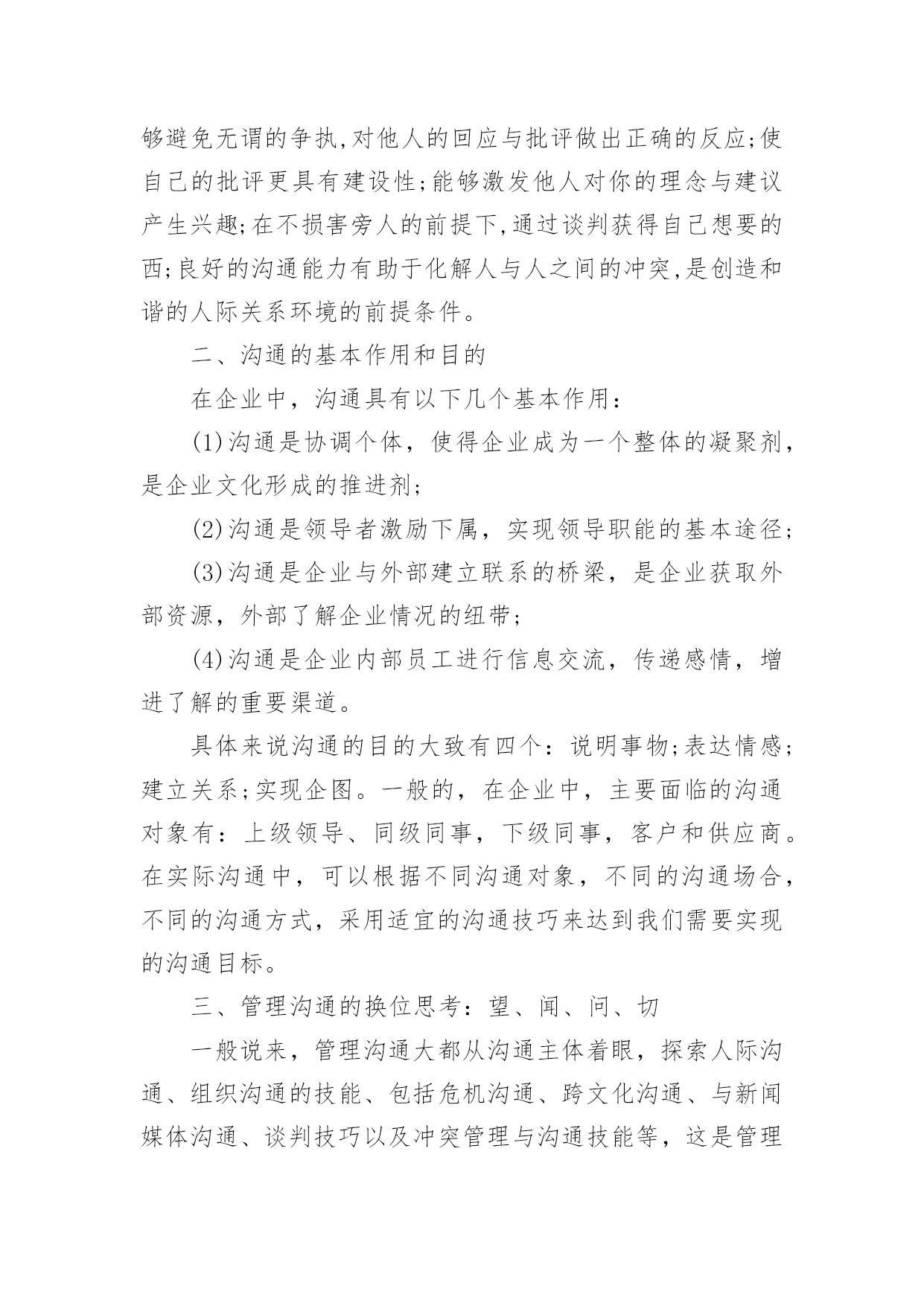 够避免无谓的争执,对他人的回应与批评做出正确的反应;使自己的批评更具有建设性;能够激发他人对你的理念与建议产生兴趣;在不损害旁人的前提下,通过谈判获得自己想要的西;良好的沟通能力有助于化解人与人之间的冲突,是创造和谐的人际关系环境的前提条件。

二、沟通的基本作用和目的

在企业中，沟通具有以下几个基本作用：

(1)沟通是协调个体，使得企业成为一个整体的凝聚剂，是企业文化形成的推进剂;

(2)沟通是领导者激励下属，实现领导职能的基本途径;

(3)沟通是企业与外部建立联系的桥梁，是企业获取外部资源，外部了解企业情况的纽带;

(4)沟通是企业内部员工进行信息交流，传递感情，增进了解的重要渠道。

具体来说沟通的目的大致有四个：说明事物;表达情感;建立关系;实现企图。一般的，在企业中，主要面临的沟通对象有：上级领导、同级同事，下级同事，客户和供应商。在实际沟通中，可以根据不同沟通对象，不同的沟通场合，不同的沟通方式，采用适宜的沟通技巧来达到我们需要实现的沟通目标。

三、管理沟通的换位思考：望、闻、问、切

一般说来，管理沟通大都从沟通主体着眼，探索人际沟通、组织沟通的技能、包括危机沟通、跨文化沟通、与新闻媒体沟通、谈判技巧以及冲突管理与沟通技能等，这是管理